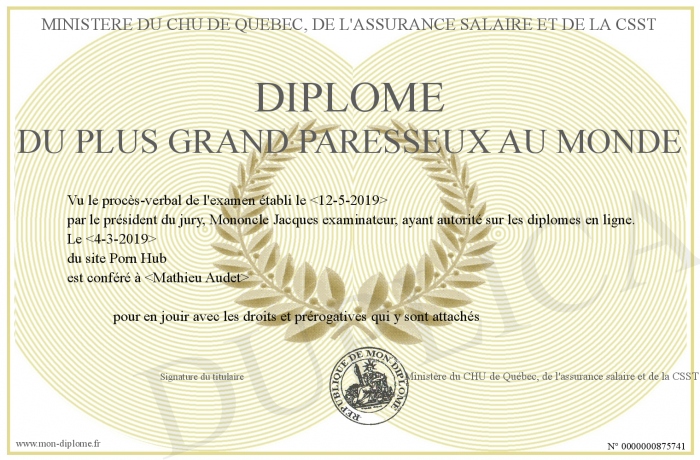 MINISTERE DU CHU DE QUEBEC, DE L'ASSURANCE SALAIRE ET DE LA CSST

DIPLOME
DU PLUS GRAND PARESSEUX AU MONDE

Vu le procès-verbal de l'examen établi le <12-5-2019>
par le président du jury, Mononcle Jacques examinateur, ayant autorité sur les diplomes en ligne.
Le <4-3-2019>
du site Porn Hub
est conféré à <Mathieu Audet>

pour en jouir avec les droits et prérogatives qui y sont attachés

Signature du titulaire

REPUBLIQUE DE MON DIPLOME

Ministère du CHU de Québec, de l'assurance salaire et de la CSST

DUPLICATA

www.mon-diplome.fr

N° 0000000875741